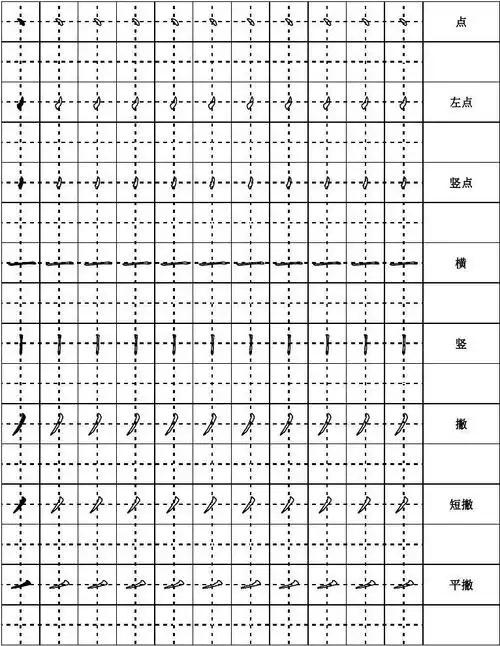 点

左点

竖点

横

竖

撇

短撇

平撇